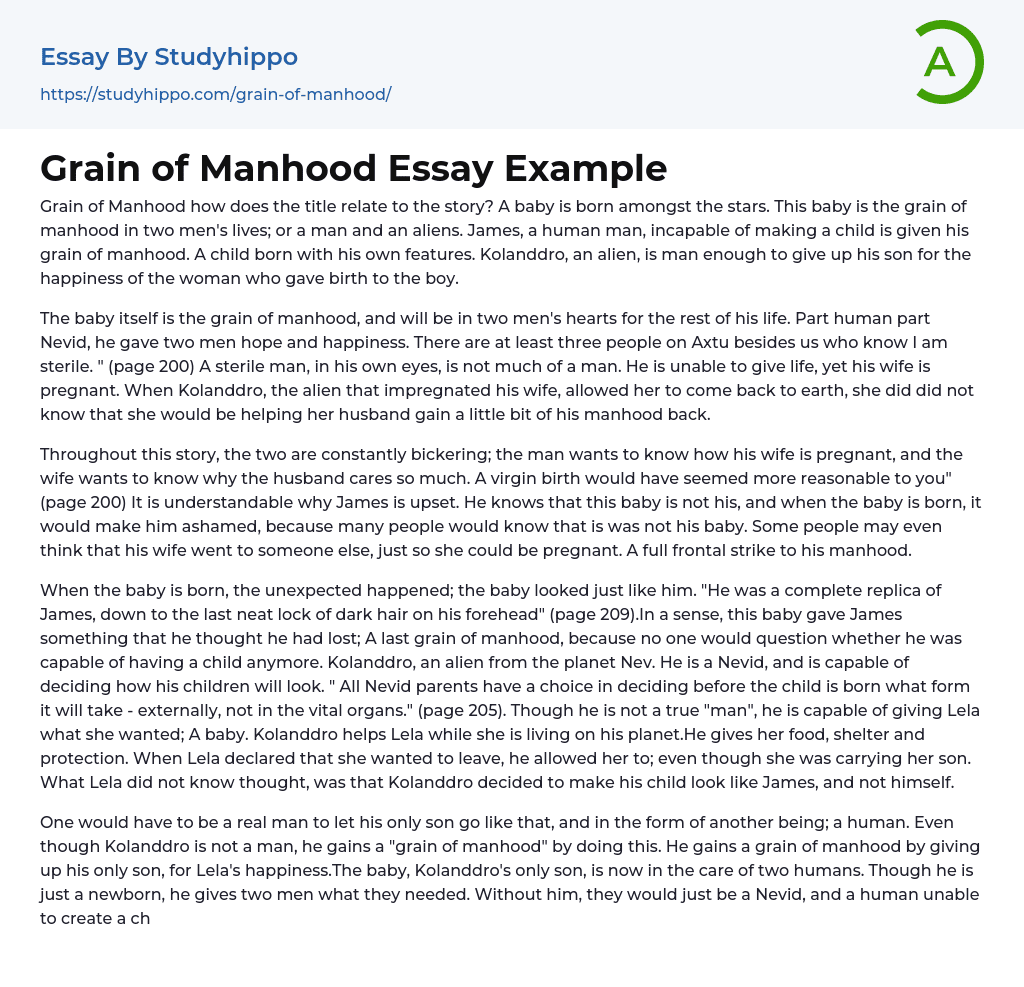 Essay By Studyhippo
https://studyhippo.com/grain-of-manhood/

A

Grain of Manhood Essay Example

Grain of Manhood how does the title relate to the story? A baby is born amongst the stars. This baby is the grain of manhood in two men's lives; or a man and an aliens. James, a human man, incapable of making a child is given his grain of manhood. A child born with his own features. Kolanddro, an alien, is man enough to give up his son for the happiness of the woman who gave birth to the boy.

The baby itself is the grain of manhood, and will be in two men's hearts for the rest of his life. Part human part Nevid, he gave two men hope and happiness. There are at least three people on Axtu besides us who know I am sterile. " (page 200) A sterile man, in his own eyes, is not much of a man. He is unable to give life, yet his wife is pregnant. When Kolanddro, the alien that impregnated his wife, allowed her to come back to earth, she did did not know that she would be helping her husband gain a little bit of his manhood back.

Throughout this story, the two are constantly bickering; the man wants to know how his wife is pregnant, and the wife wants to know why the husband cares so much. A virgin birth would have seemed more reasonable to you" (page 200) It is understandable why James is upset. He knows that this baby is not his, and when the baby is born, it would make him ashamed, because many people would know that is was not his baby. Some people may even think that his wife went to someone else, just so she could be pregnant. A full frontal strike to his manhood.

When the baby is born, the unexpected happened; the baby looked just like him. "He was a complete replica of James, down to the last neat lock of dark hair on his forehead" (page 209).In a sense, this baby gave James something that he thought he had lost; A last grain of manhood, because no one would question whether he was capable of having a child anymore. Kolanddro, an alien from the planet Nev. He is a Nevid, and is capable of deciding how his children will look. " All Nevid parents have a choice in deciding before the child is born what form it will take - externally, not in the vital organs." (page 205). Though he is not a true "man", he is capable of giving Lela what she wanted; A baby. Kolanddro helps Lela while she is living on his planet.He gives her food, shelter and protection. When Lela declared that she wanted to leave, he allowed her to; even though she was carrying her son. What Lela did not know thought, was that Kolanddro decided to make his child look like James, and not himself.

One would have to be a real man to let his only son go like that, and in the form of another being; a human. Even though Kolanddro is not a man, he gains a "grain of manhood" by doing this. He gains a grain of manhood by giving up his only son, for Lela's happiness.The baby, Kolanddro's only son, is now in the care of two humans. Though he is just a newborn, he gives two men what they needed. Without him, they would just be a Nevid, and a human unable to create a ch